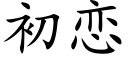 初恋